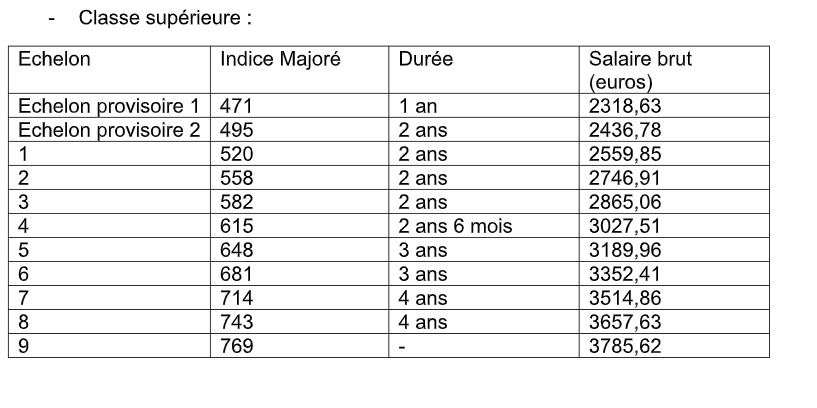 - Classe supérieure :

| Echelon | Indice Majoré | Durée | Salaire brut (euros) |
|---|---|---|---|
| Echelon provisoire 1 | 471 | 1 an | 2318,63 |
| Echelon provisoire 2 | 495 | 2 ans | 2436,78 |
| 1 | 520 | 2 ans | 2559,85 |
| 2 | 558 | 2 ans | 2746,91 |
| 3 | 582 | 2 ans | 2865,06 |
| 4 | 615 | 2 ans 6 mois | 3027,51 |
| 5 | 648 | 3 ans | 3189,96 |
| 6 | 681 | 3 ans | 3352,41 |
| 7 | 714 | 4 ans | 3514,86 |
| 8 | 743 | 4 ans | 3657,63 |
| 9 | 769 | - | 3785,62 |